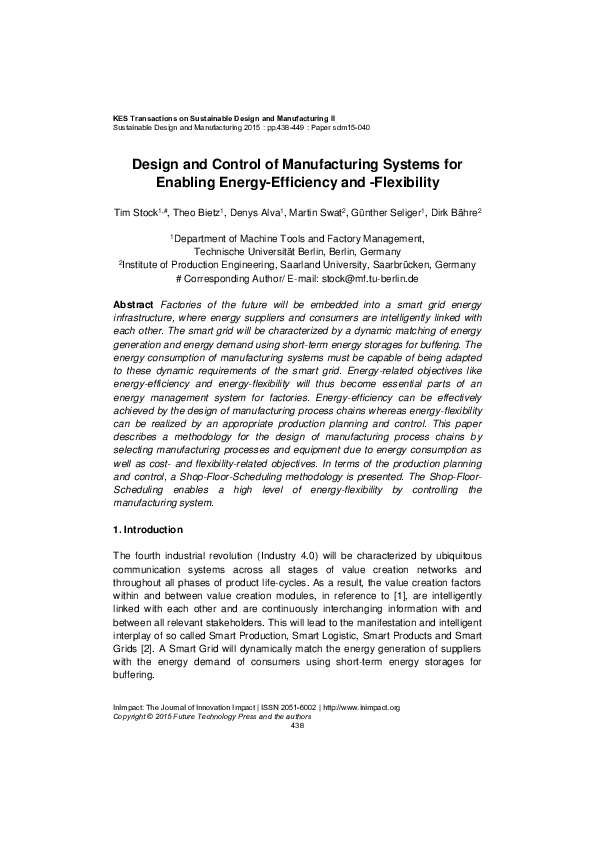 KES Transactions on Sustainable Design and Manufacturing II
Sustainable Design and Manufacturing 2015 : pp.438-449 : Paper sdm15-040

Design and Control of Manufacturing Systems for Enabling Energy-Efficiency and -Flexibility

Tim Stock$^{1,\#}$, Theo Bietz$^{1}$, Denys Alva$^{1}$, Martin Swat$^{2}$, Günther Seliger$^{1}$, Dirk Bähre$^{2}$

$^{1}$Department of Machine Tools and Factory Management,
Technische Universität Berlin, Berlin, Germany
$^{2}$Institute of Production Engineering, Saarland University, Saarbrücken, Germany
# Corresponding Author/ E-mail: stock@mf.tu-berlin.de

Abstract Factories of the future will be embedded into a smart grid energy infrastructure, where energy suppliers and consumers are intelligently linked with each other. The smart grid will be characterized by a dynamic matching of energy generation and energy demand using short-term energy storages for buffering. The energy consumption of manufacturing systems must be capable of being adapted to these dynamic requirements of the smart grid. Energy-related objectives like energy-efficiency and energy-flexibility will thus become essential parts of an energy management system for factories. Energy-efficiency can be effectively achieved by the design of manufacturing process chains whereas energy-flexibility can be realized by an appropriate production planning and control. This paper describes a methodology for the design of manufacturing process chains by selecting manufacturing processes and equipment due to energy consumption as well as cost- and flexibility-related objectives. In terms of the production planning and control, a Shop-Floor-Scheduling methodology is presented. The Shop-Floor-Scheduling enables a high level of energy-flexibility by controlling the manufacturing system.

1. Introduction

The fourth industrial revolution (Industry 4.0) will be characterized by ubiquitous communication systems across all stages of value creation networks and throughout all phases of product life-cycles. As a result, the value creation factors within and between value creation modules, in reference to [1], are intelligently linked with each other and are continuously interchanging information with and between all relevant stakeholders. This will lead to the manifestation and intelligent interplay of so called Smart Production, Smart Logistic, Smart Products and Smart Grids [2]. A Smart Grid will dynamically match the energy generation of suppliers with the energy demand of consumers using short-term energy storages for buffering.

InImpact: The Journal of Innovation Impact | ISSN 2051-6002 | http://www.inimpact.org
Copyright © 2015 Future Technology Press and the authors
438